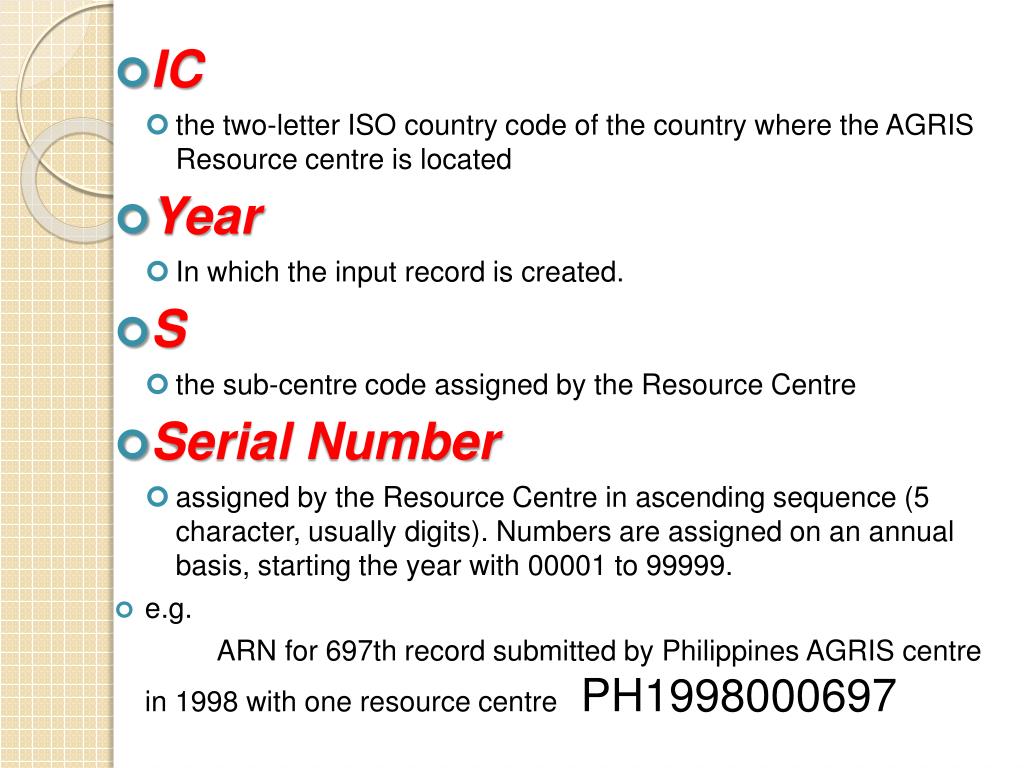 IC

the two-letter ISO country code of the country where the AGRIS Resource centre is located

Year

In which the input record is created.

S

the sub-centre code assigned by the Resource Centre

Serial Number

assigned by the Resource Centre in ascending sequence (5 character, usually digits). Numbers are assigned on an annual basis, starting the year with 00001 to 99999.

e.g.

ARN for 697th record submitted by Philippines AGRIS centre in 1998 with one resource centre PH1998000697